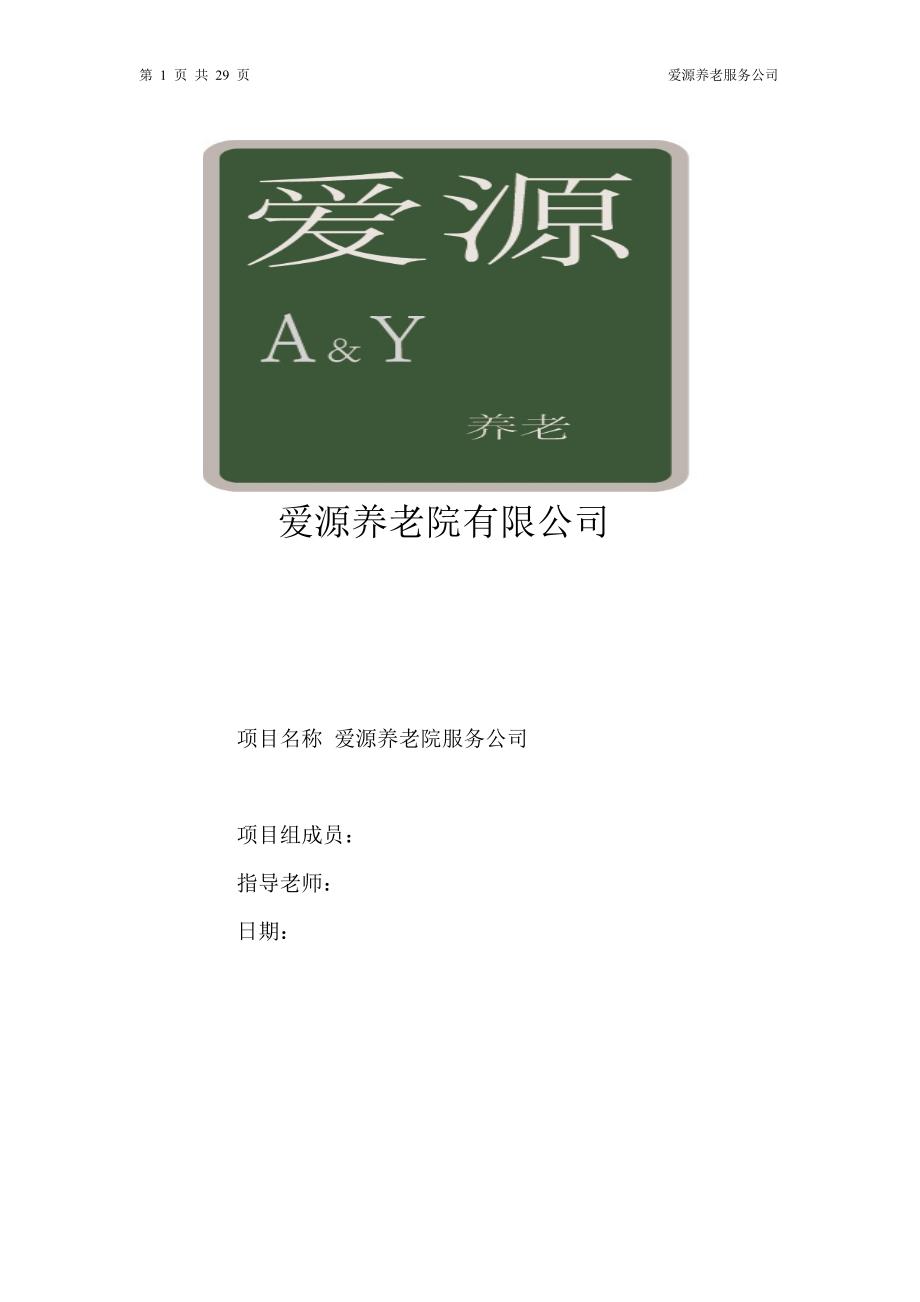 第 1 页 共 29 页

爱源养老服务公司

爱源

A & Y

养老

爱源养老院有限公司

项目名称 爱源养老院服务公司

项目组成员：

指导老师：

日期：